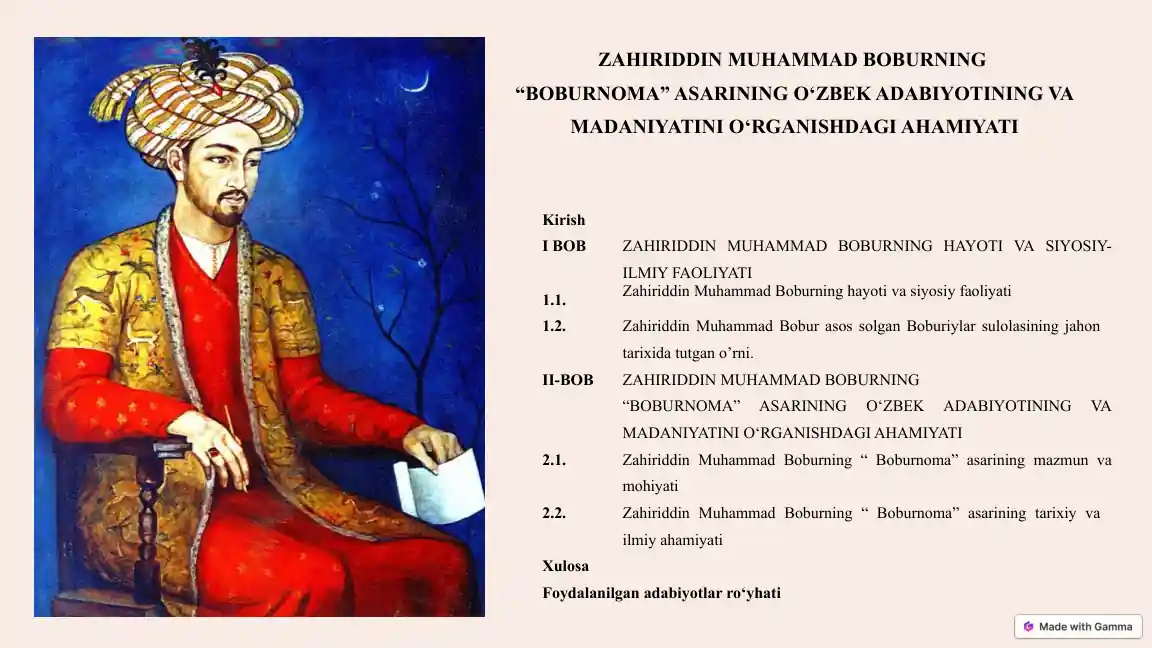 ZAHIRIDDIN MUHAMMAD BOBURNING
“BOBURNOMA” ASARINING O‘ZBEK ADABIYOTINING VA MADANIYATINI O‘RGANISHDAGI AHAMIYATI

Kirish
I BOB ZAHIRIDDIN MUHAMMAD BOBURNING HAYOTI VA SIYOSIY-ILMIY FAOLIYATI
1.1. Zahiriddin Muhammad Boburning hayoti va siyosiy faoliyati
1.2. Zahiriddin Muhammad Bobur asos solgan Boburiylar sulolasining jahon tarixida tutgan o’rni.
II-BOB ZAHIRIDDIN MUHAMMAD BOBURNING “BOBURNOMA” ASARINING O‘ZBEK ADABIYOTINING VA MADANIYATINI O‘RGANISHDAGI AHAMIYATI
2.1. Zahiriddin Muhammad Boburning “ Boburnoma” asarining mazmun va mohiyati
2.2. Zahiriddin Muhammad Boburning “ Boburnoma” asarining tarixiy va ilmiy ahamiyati
Xulosa
Foydalanilgan adabiyotlar ro‘yhati

Made with Gamma